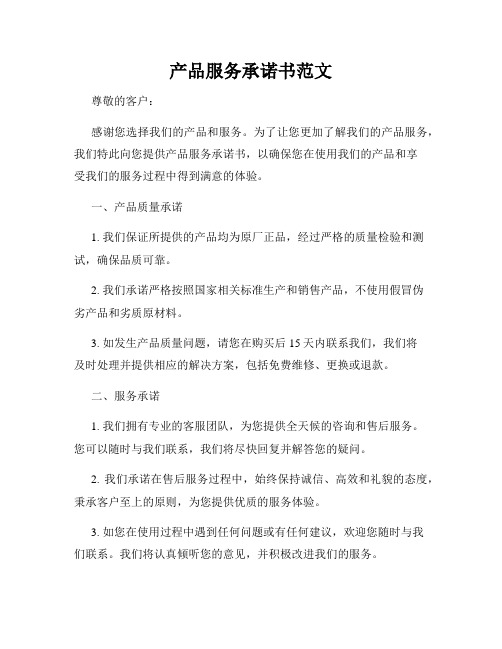 产品服务承诺书范文

尊敬的客户：

感谢您选择我们的产品和服务。为了让您更加了解我们的产品服务，我们特此向您提供产品服务承诺书，以确保您在使用我们的产品和享受我们的服务过程中得到满意的体验。

一、产品质量承诺

1. 我们保证所提供的产品均为原厂正品，经过严格的质量检验和测试，确保品质可靠。

2. 我们承诺严格按照国家相关标准生产和销售产品，不使用假冒伪劣产品和劣质原材料。

3. 如发生产品质量问题，请您在购买后 15 天内联系我们，我们将及时处理并提供相应的解决方案，包括免费维修、更换或退款。

二、服务承诺

1. 我们拥有专业的客服团队，为您提供全天候的咨询和售后服务。您可以随时与我们联系，我们将尽快回复并解答您的疑问。

2. 我们承诺在售后服务过程中，始终保持诚信、高效和礼貌的态度，秉承客户至上的原则，为您提供优质的服务体验。

3. 如您在使用过程中遇到任何问题或有任何建议，欢迎您随时与我们联系。我们将认真倾听您的意见，并积极改进我们的服务。